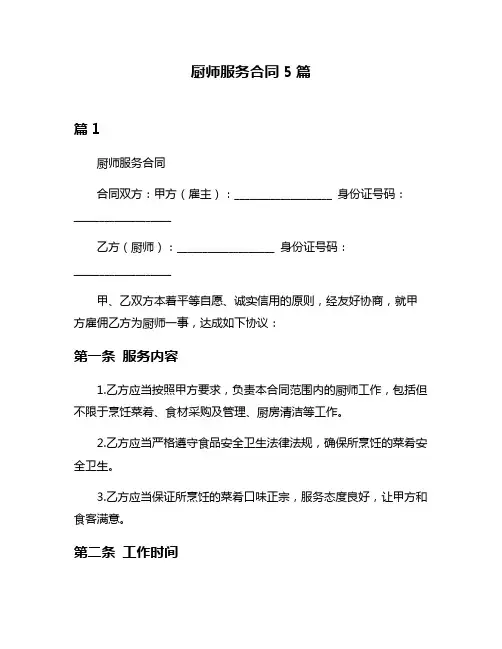 厨师服务合同 5 篇

篇 1

厨师服务合同

合同双方：甲方（雇主）：__________________ 身份证号码：__________________

乙方（厨师）：__________________ 身份证号码：__________________

甲、乙双方本着平等自愿、诚实信用的原则，经友好协商，就甲方雇佣乙方为厨师一事，达成如下协议：

第一条 服务内容

1.乙方应当按照甲方要求，负责本合同范围内的厨师工作，包括但不限于烹饪菜肴、食材采购及管理、厨房清洁等工作。

2.乙方应当严格遵守食品安全卫生法律法规，确保所烹饪的菜肴安全卫生。

3.乙方应当保证所烹饪的菜肴口味正宗，服务态度良好，让甲方和食客满意。

第二条 工作时间